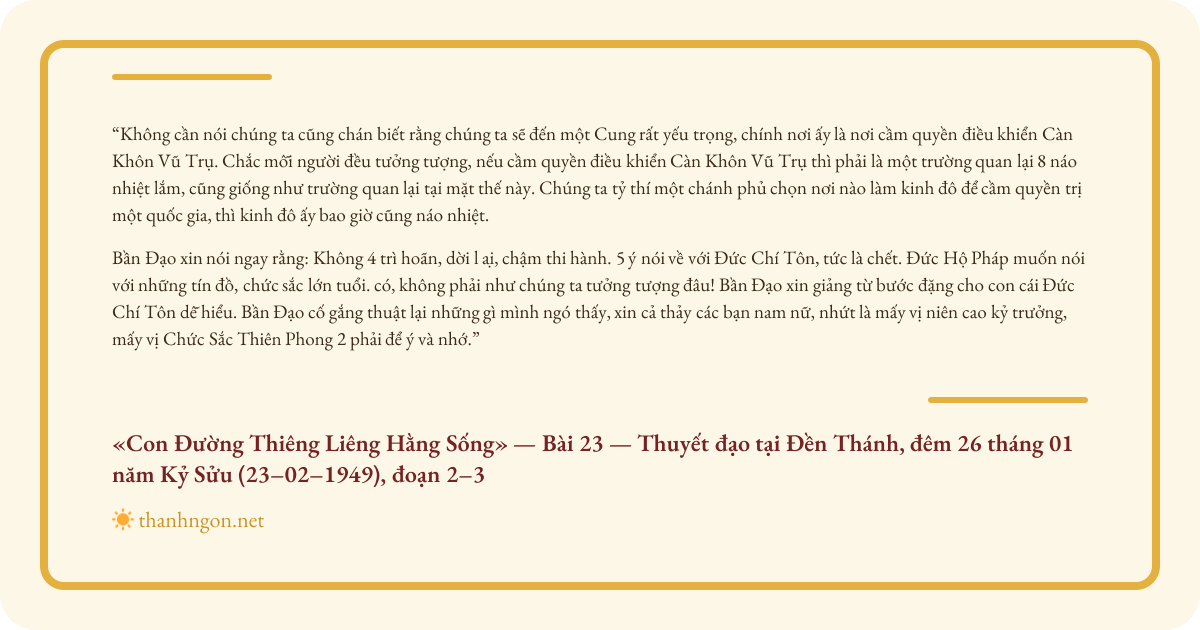 “Không cần nói chúng ta cũng chán biết rằng chúng ta sẽ đến một Cung rất yếu trọng, chính nơi ấy là nơi cầm quyền điều khiển Càn Khôn Vũ Trụ. Chắc mỗi người đều tưởng tượng, nếu cầm quyền điều khiển Càn Khôn Vũ Trụ thì phải là một trường quan lại 8 náo nhiệt lắm, cũng giống như trường quan lại tại mặt thế này. Chúng ta tỷ thí một chánh phủ chọn nơi nào làm kinh đô để cầm quyền trị một quốc gia, thì kinh đô ấy bao giờ cũng náo nhiệt.

Bần Đạo xin nói ngay rằng: Không 4 trì hoãn, dời l ại, chậm thi hành. 5 ý nói về với Đức Chí Tôn, tức là chết. Đức Hộ Pháp muốn nói với những tín đồ, chức sắc lớn tuổi. có, không phải như chúng ta tưởng tượng đâu! Bần Đạo xin giảng từ bước đặng cho con cái Đức Chí Tôn dễ hiểu. Bần Đạo cố gắng thuật lại những gì mình ngó thấy, xin cả thảy các bạn nam nữ, nhứt là mấy vị niên cao kỷ trưởng, mấy vị Chức Sắc Thiên Phong 2 phải để ý và nhớ.”

«Con Đường Thiêng Liêng Hằng Sống» — Bài 23 — Thuyết đạo tại Đền Thánh, đêm 26 tháng 01 năm Kỷ Sửu (23–02–1949), đoạn 2–3

thanhngon.net